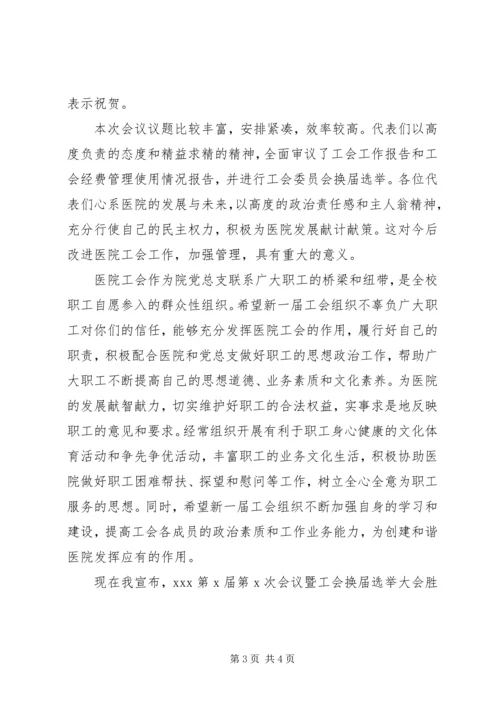 表示祝贺。

本次会议议题比较丰富，安排紧凑，效率较高。代表们以高度负责的态度和精益求精的精神，全面审议了工会工作报告和工会经费管理使用情况报告，并进行工会委员会换届选举。各位代表们心系医院的发展与未来，以高度的政治责任感和主人翁精神，充分行使自己的民主权力，积极为医院发展献计献策。这对今后改进医院工会工作，加强管理，具有重大的意义。

医院工会作为院党总支联系广大职工的桥梁和纽带，是全校职工自愿参入的群众性组织。希望新一届工会组织不辜负广大职工对你们的信任，能够充分发挥医院工会的作用，履行好自己的职责，积极配合医院和党总支做好职工的思想政治工作，帮助广大职工不断提高自己的思想道德、业务素质和文化素养。为医院的发展献智献力，切实维护好职工的合法权益，实事求是地反映职工的意见和要求。经常组织开展有利于职工身心健康的文化体育活动和争先争优活动，丰富职工的业务文化生活，积极协助医院做好职工困难帮扶、探望和慰问等工作，树立全心全意为职工服务的思想。同时，希望新一届工会组织不断加强自身的学习和建设，提高工会各成员的政治素质和工作业务能力，为创建和谐医院发挥应有的作用。

现在我宣布，xxx 第 x 届第 x 次会议暨工会换届选举大会胜

第 3 页 共 4 页